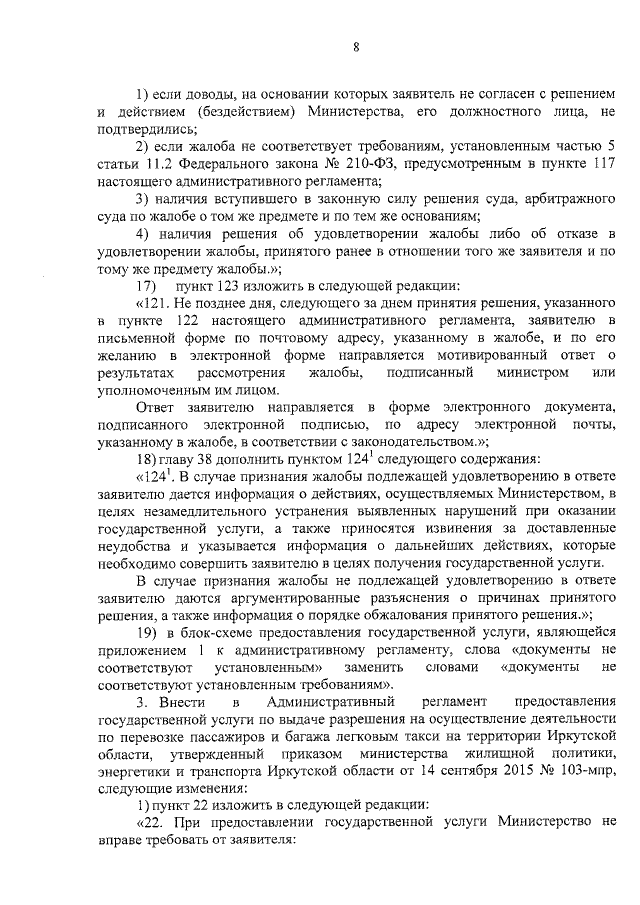 8

1) если доводы, на основании которых заявитель не согласен с решением и действием (бездействием) Министерства, его должностного лица, не подтвердились;

2) если жалоба не соответствует требованиям, установленным частью 5 статьи 11.2 Федерального закона № 210-ФЗ, предусмотренным в пункте 117 настоящего административного регламента;

3) наличия вступившего в законную силу решения суда, арбитражного суда по жалобе о том же предмете и по тем же основаниям;

4) наличия решения об удовлетворении жалобы либо об отказе в удовлетворении жалобы, принятого ранее в отношении того же заявителя и по тому же предмету жалобы.»;

17) пункт 123 изложить в следующей редакции:

«121. Не позднее дня, следующего за днем принятия решения, указанного в пункте 122 настоящего административного регламента, заявителю в письменной форме по почтовому адресу, указанному в жалобе, и по его желанию в электронной форме направляется мотивированный ответ о результатах рассмотрения жалобы, подписанный министром или уполномоченным им лицом.

Ответ заявителю направляется в форме электронного документа, подписанного электронной подписью, по адресу электронной почты, указанному в жалобе, в соответствии с законодательством.»;

18) главу 38 дополнить пунктом $124^1$ следующего содержания:

«$124^1$. В случае признания жалобы подлежащей удовлетворению в ответе заявителю дается информация о действиях, осуществляемых Министерством, в целях незамедлительного устранения выявленных нарушений при оказании государственной услуги, а также приносятся извинения за доставленные неудобства и указывается информация о дальнейших действиях, которые необходимо совершить заявителю в целях получения государственной услуги.

В случае признания жалобы не подлежащей удовлетворению в ответе заявителю даются аргументированные разъяснения о причинах принятого решения, а также информация о порядке обжалования принятого решения.»;

19) в блок-схеме предоставления государственной услуги, являющейся приложением 1 к административному регламенту, слова «документы не соответствуют установленным» заменить словами «документы не соответствуют установленным требованиям».

3. Внести в Административный регламент предоставления государственной услуги по выдаче разрешения на осуществление деятельности по перевозке пассажиров и багажа легковым такси на территории Иркутской области, утвержденный приказом министерства жилищной политики, энергетики и транспорта Иркутской области от 14 сентября 2015 № 103-мпр, следующие изменения:

1) пункт 22 изложить в следующей редакции:

«22. При предоставлении государственной услуги Министерство не вправе требовать от заявителя: